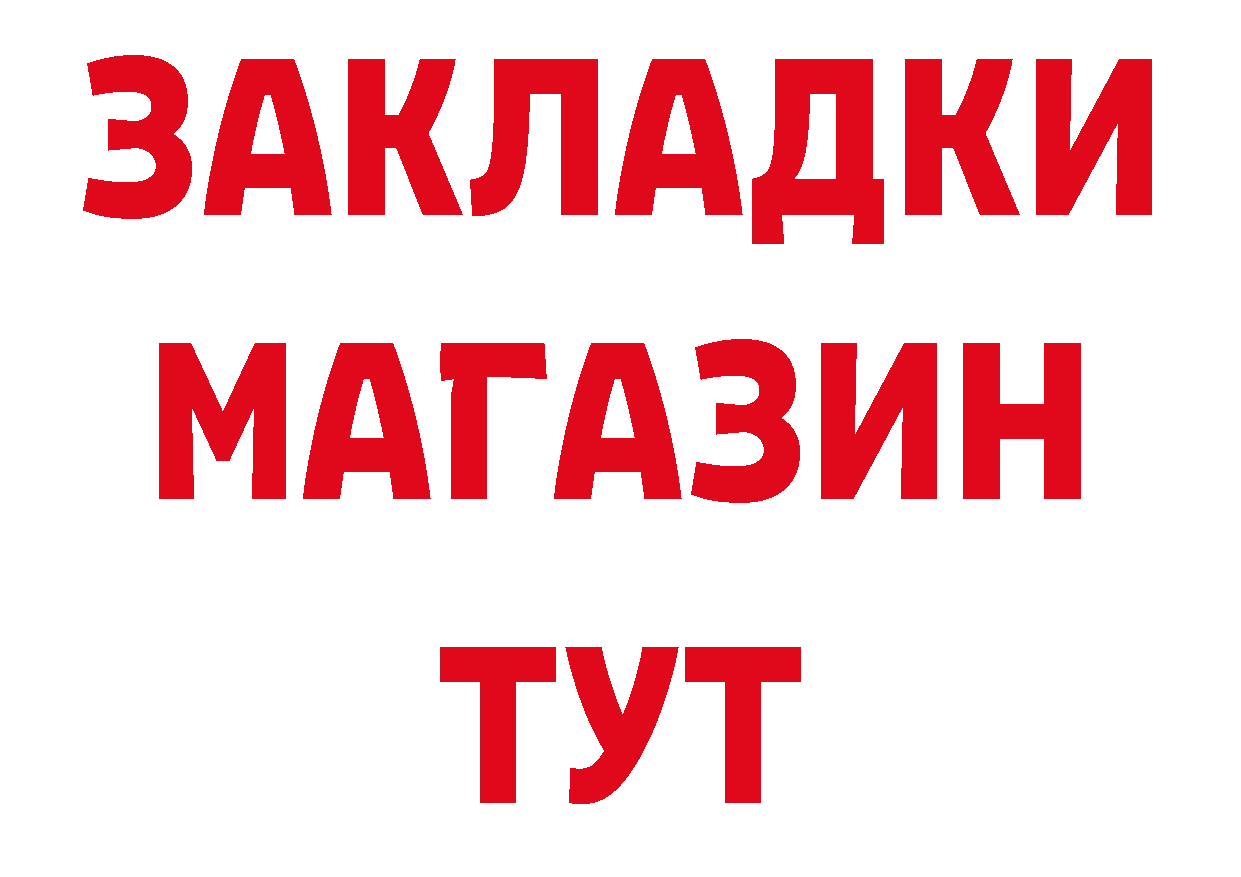 ЗАКЛАДКИ
МАГАЗИН
ТУТ